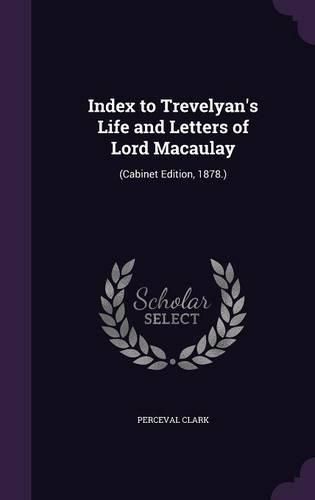 Index to Trevelyan's Life and Letters of Lord Macaulay

(Cabinet Edition, 1878.)

Scholar SELECT

PERCEVAL CLARK